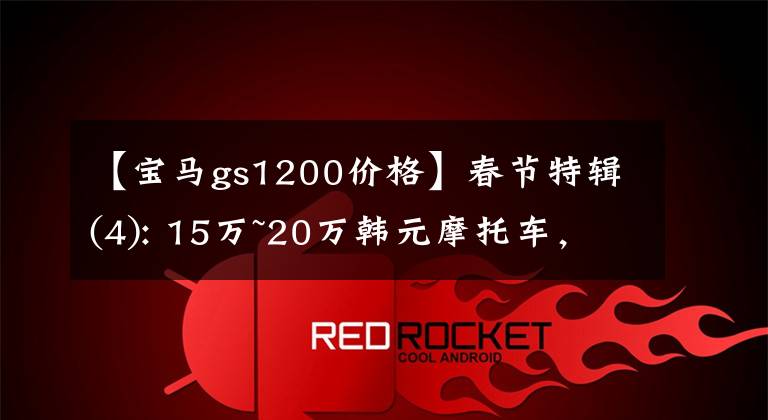 【宝马gs1200价格】春节特辑(4): 15万~20万韩元摩托车，

RED ROCKET
COOL ANDROID